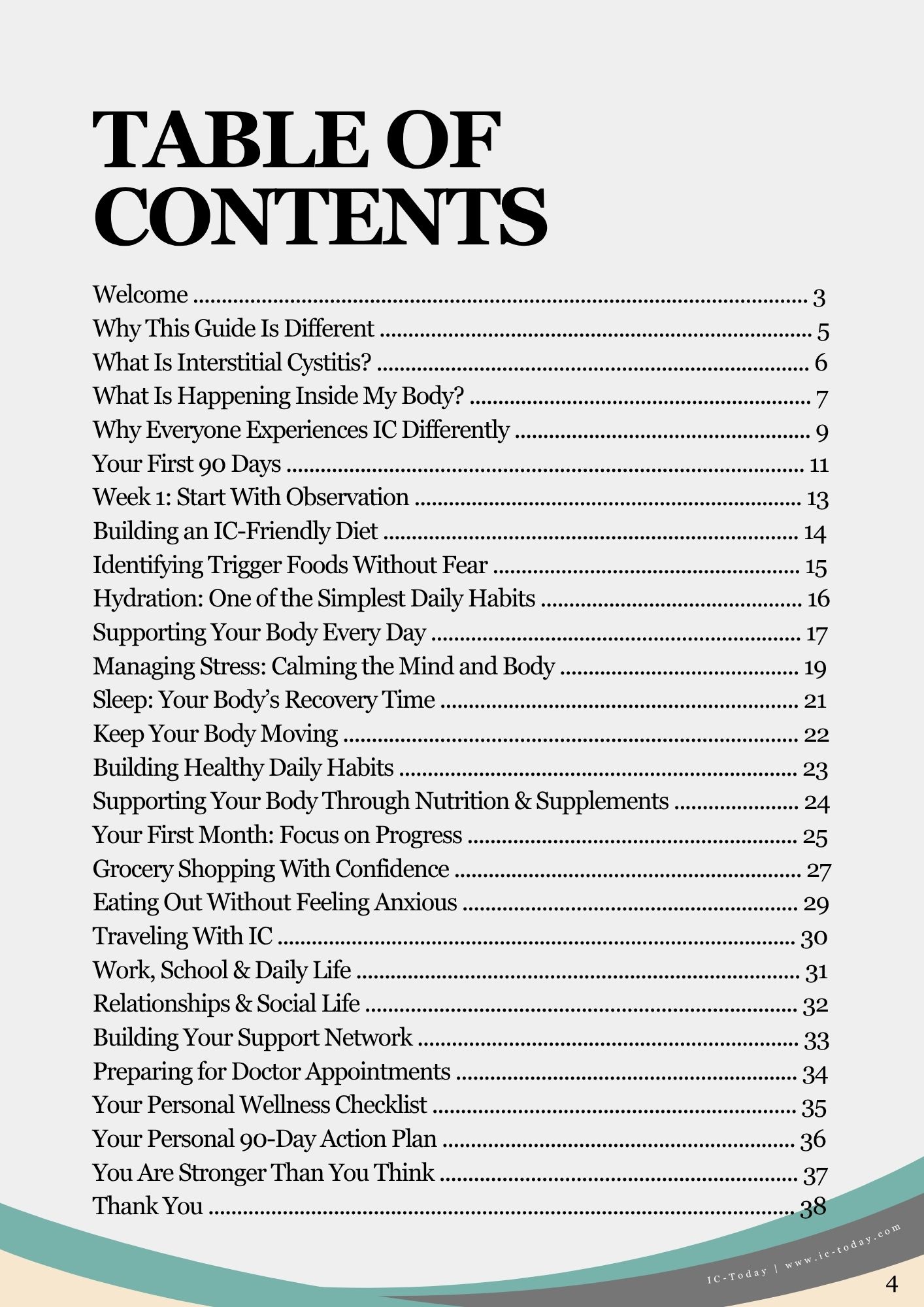 TABLE OF CONTENTS

Welcome 3
Why This Guide Is Different 5
What Is Interstitial Cystitis? 6
What Is Happening Inside My Body? 7
Why Everyone Experiences IC Differently 9
Your First 90 Days 11
Week 1: Start With Observation 13
Building an IC-Friendly Diet 14
Identifying Trigger Foods Without Fear 15
Hydration: One of the Simplest Daily Habits 16
Supporting Your Body Every Day 17
Managing Stress: Calming the Mind and Body 19
Sleep: Your Body's Recovery Time 21
Keep Your Body Moving 22
Building Healthy Daily Habits 23
Supporting Your Body Through Nutrition & Supplements 24
Your First Month: Focus on Progress 25
Grocery Shopping With Confidence 27
Eating Out Without Feeling Anxious 29
Traveling With IC 30
Work, School & Daily Life 31
Relationships & Social Life 32
Building Your Support Network 33
Preparing for Doctor Appointments 34
Your Personal Wellness Checklist 35
Your Personal 90-Day Action Plan 36
You Are Stronger Than You Think 37
Thank You 38

IC-Today | www.ic-today.com

4